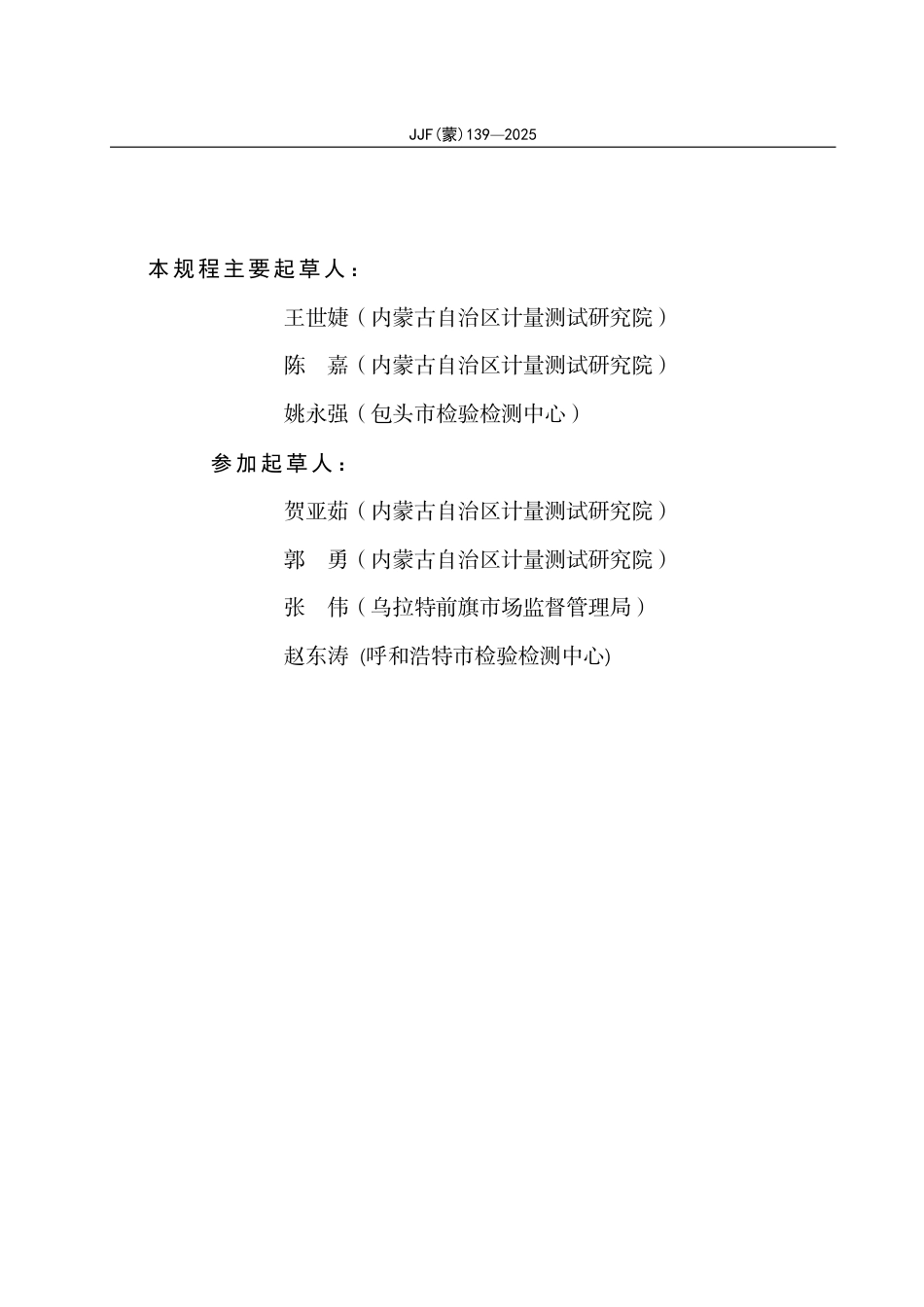 JJF(蒙)139—2025

本规程主要起草人：

王世婕（内蒙古自治区计量测试研究院）

陈　嘉（内蒙古自治区计量测试研究院）

姚永强（包头市检验检测中心）

参加起草人：

贺亚茹（内蒙古自治区计量测试研究院）

郭　勇（内蒙古自治区计量测试研究院）

张　伟（乌拉特前旗市场监督管理局）

赵东涛 (呼和浩特市检验检测中心)